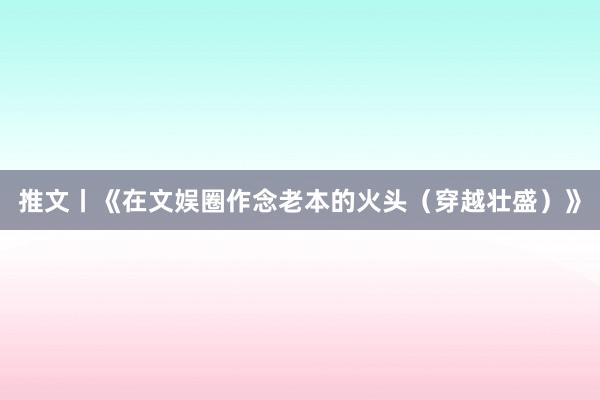 推文丨《在文娱圈作念老本的火头（穿越壮盛）》